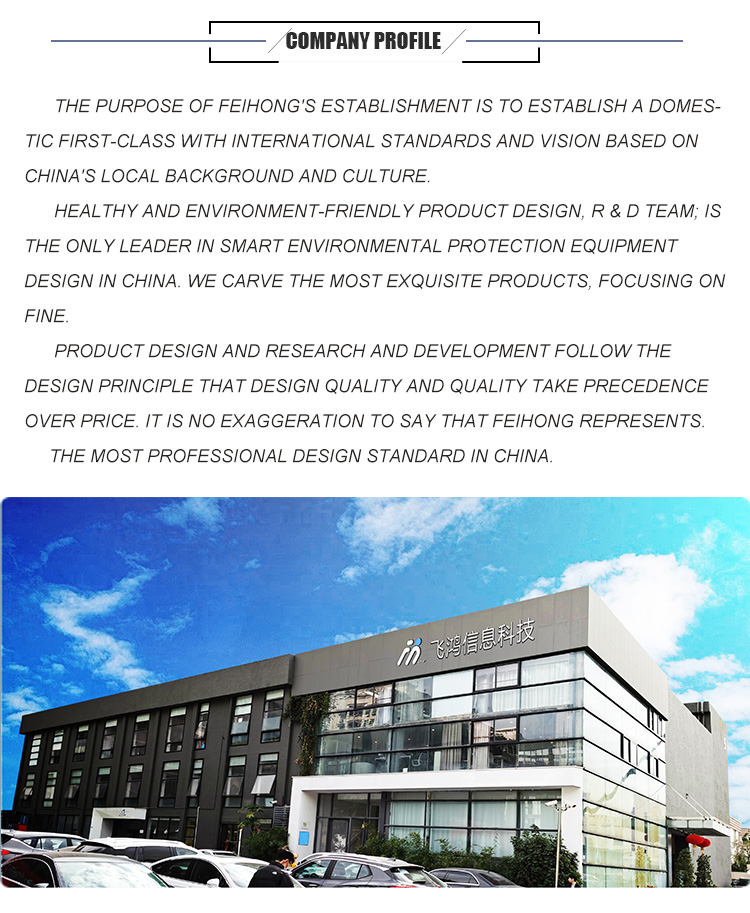 COMPANY PROFILE

THE PURPOSE OF FEIHONG'S ESTABLISHMENT IS TO ESTABLISH A DOMESTIC FIRST-CLASS WITH INTERNATIONAL STANDARDS AND VISION BASED ON CHINA'S LOCAL BACKGROUND AND CULTURE.

HEALTHY AND ENVIRONMENT-FRIENDLY PRODUCT DESIGN, R & D TEAM; IS THE ONLY LEADER IN SMART ENVIRONMENTAL PROTECTION EQUIPMENT DESIGN IN CHINA. WE CARVE THE MOST EXQUISITE PRODUCTS, FOCUSING ON FINE.

PRODUCT DESIGN AND RESEARCH AND DEVELOPMENT FOLLOW THE DESIGN PRINCIPLE THAT DESIGN QUALITY AND QUALITY TAKE PRECEDENCE OVER PRICE. IT IS NO EXAGGERATION TO SAY THAT FEIHONG REPRESENTS.

THE MOST PROFESSIONAL DESIGN STANDARD IN CHINA.

飞鸿信息科技